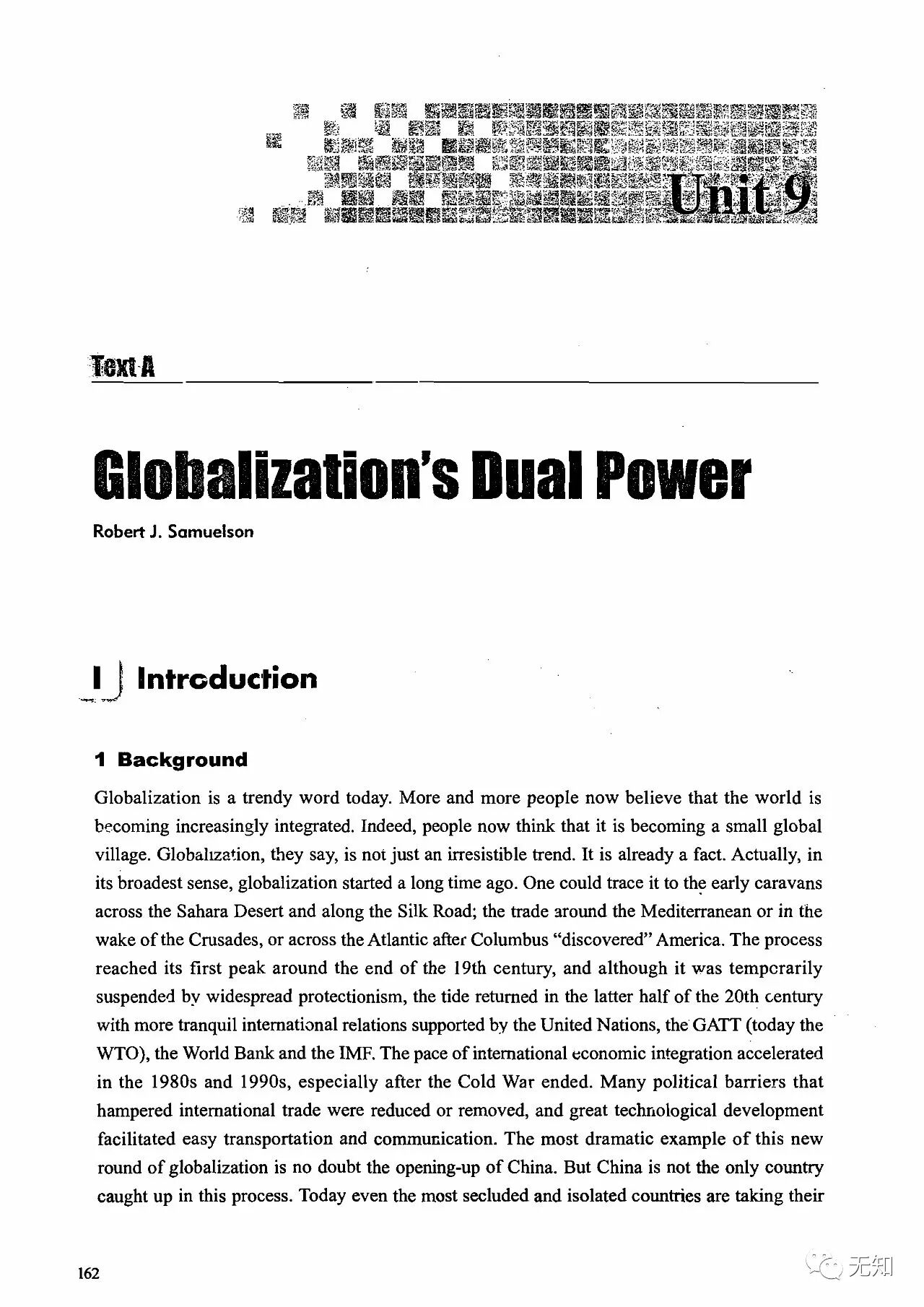 Unit 9

Text A

Globalization's Dual Power

Robert J. Samuelson

I Introduction

1 Background

Globalization is a trendy word today. More and more people now believe that the world is becoming increasingly integrated. Indeed, people now think that it is becoming a small global village. Globalization, they say, is not just an irresistible trend. It is already a fact. Actually, in its broadest sense, globalization started a long time ago. One could trace it to the early caravans across the Sahara Desert and along the Silk Road; the trade around the Mediterranean or in the wake of the Crusades, or across the Atlantic after Columbus "discovered" America. The process reached its first peak around the end of the 19th century, and although it was temporarily suspended by widespread protectionism, the tide returned in the latter half of the 20th century with more tranquil international relations supported by the United Nations, the GATT (today the WTO), the World Bank and the IMF. The pace of international economic integration accelerated in the 1980s and 1990s, especially after the Cold War ended. Many political barriers that hampered international trade were reduced or removed, and great technological development facilitated easy transportation and communication. The most dramatic example of this new round of globalization is no doubt the opening-up of China. But China is not the only country caught up in this process. Today even the most secluded and isolated countries are taking their

162

无知